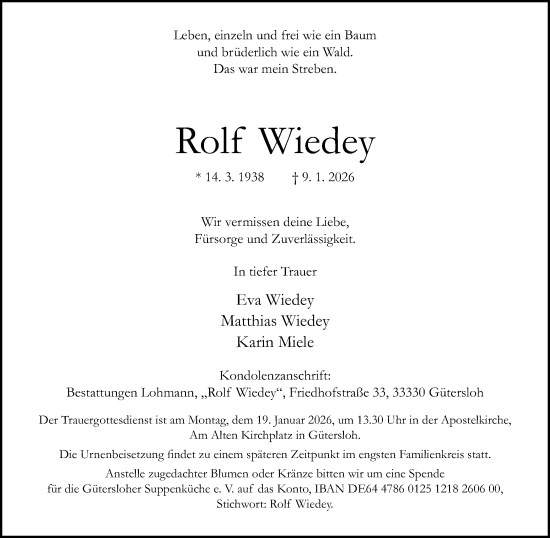 Leben, einzeln und frei wie ein Baum
und brüderlich wie ein Wald.
Das war mein Streben.

Rolf Wiedey

* 14. 3. 1938 † 9. 1. 2026

Wir vermissen deine Liebe,
Fürsorge und Zuverlässigkeit.

In tiefer Trauer

Eva Wiedey
Matthias Wiedey
Karin Miele

Kondolenzanschrift:
Bestattungen Lohmann, „Rolf Wiedey“, Friedhofstraße 33, 33330 Gütersloh

Der Trauergottesdienst ist am Montag, dem 19. Januar 2026, um 13.30 Uhr in der Apostelkirche, Am Alten Kirchplatz in Gütersloh.

Die Urnenbeisetzung findet zu einem späteren Zeitpunkt im engsten Familienkreis statt.

Anstelle zugedachter Blumen oder Kränze bitten wir um eine Spende für die Gütersloher Suppenküche e. V. auf das Konto, IBAN DE64 4786 0125 1218 2606 00, Stichwort: Rolf Wiedey.